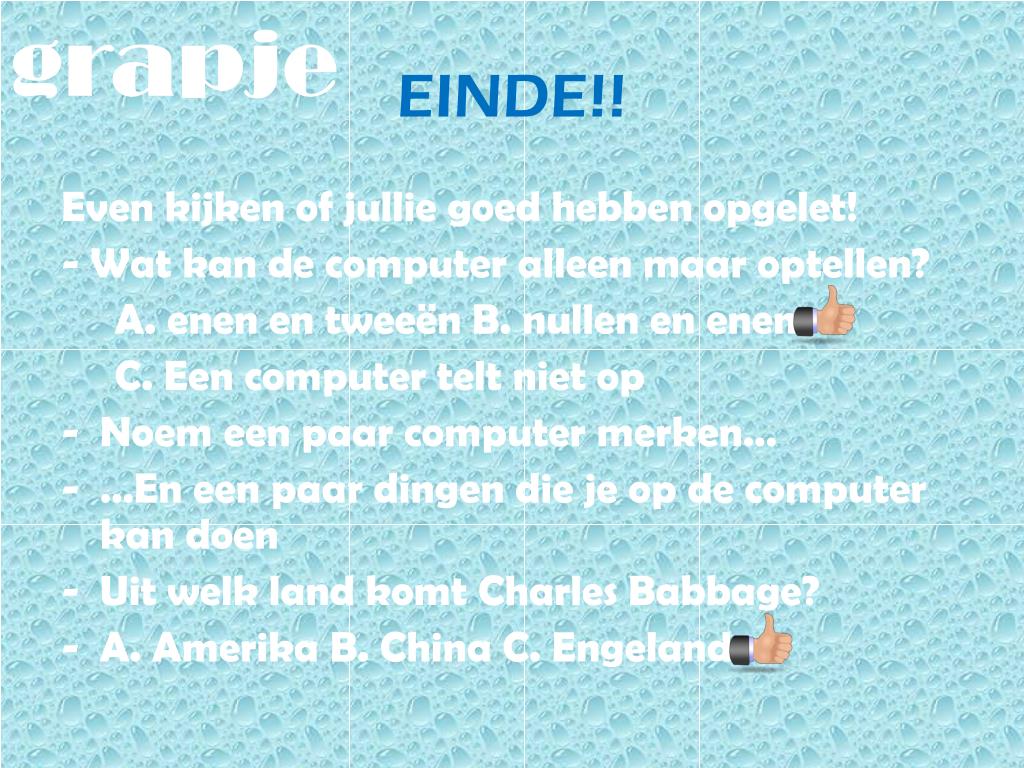 grapje

EINDE!!

Even kijken of jullie goed hebben opgelet!

- Wat kan de computer alleen maar optellen?

A. enen en tweeën B. nullen en enen

C. Een computer telt niet op

- Noem een paar computer merken...

- ...En een paar dingen die je op de computer kan doen

- Uit welk land komt Charles Babbage?

- A. Amerika B. China C. Engeland